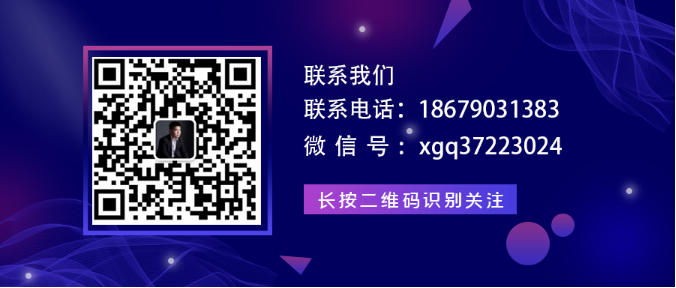 联系我们

联系电话：18679031383

微 信 号：xgq37223024

长按二维码识别关注